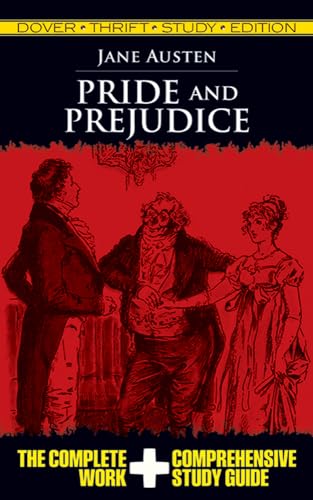 DOVER • THRIFT • STUDY • EDITION

JANE AUSTEN

PRIDE AND PREJUDICE

THE COMPLETE WORK + COMPREHENSIVE STUDY GUIDE